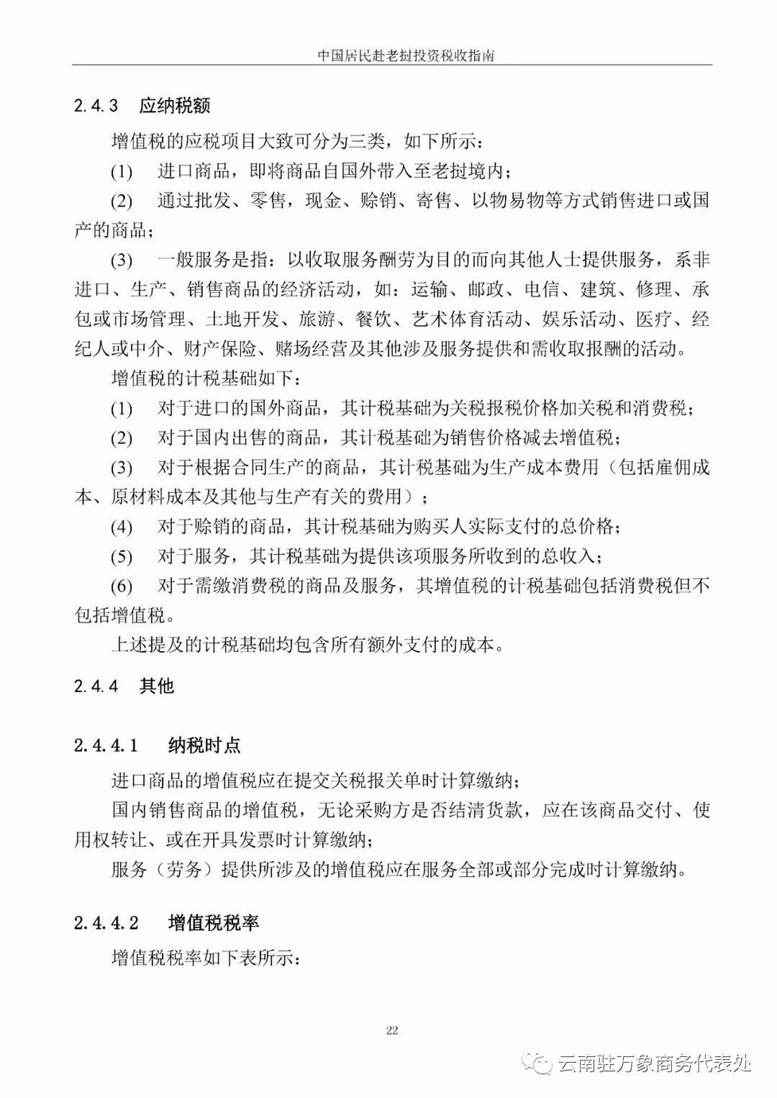 中国居民赴老挝投资税收指南

2.4.3 应纳税额

增值税的应税项目大致可分为三类，如下所示：

(1) 进口商品，即将商品自国外带入至老挝境内；

(2) 通过批发、零售，现金、赊销、寄售、以物易物等方式销售进口或国产的商品；

(3) 一般服务是指：以收取服务酬劳为目的而向其他人士提供服务，系非进口、生产、销售商品的经济活动，如：运输、邮政、电信、建筑、修理、承包或市场管理、土地开发、旅游、餐饮、艺术体育活动、娱乐活动、医疗、经纪人或中介、财产保险、赌场经营及其他涉及服务提供和需收取报酬的活动。

增值税的计税基础如下：

(1) 对于进口的国外商品，其计税基础为关税报税价格加关税和消费税；

(2) 对于国内出售的商品，其计税基础为销售价格减去增值税；

(3) 对于根据合同生产的商品，其计税基础为生产成本费用（包括雇佣成本、原材料成本及其他与生产有关的费用）；

(4) 对于赊销的商品，其计税基础为购买人实际支付的总价格；

(5) 对于服务，其计税基础为提供该项服务所收到的总收入；

(6) 对于需缴消费税的商品及服务，其增值税的计税基础包括消费税但不包括增值税。

上述提及的计税基础均包含所有额外支付的成本。

2.4.4 其他

2.4.4.1 纳税时点

进口商品的增值税应在提交关税报关单时计算缴纳；

国内销售商品的增值税，无论采购方是否结清货款，应在该商品交付、使用权转让、或在开具发票时计算缴纳；

服务（劳务）提供所涉及的增值税应在服务全部或部分完成时计算缴纳。

2.4.4.2 增值税税率

增值税税率如下表所示：

22

云南驻万象商务代表处